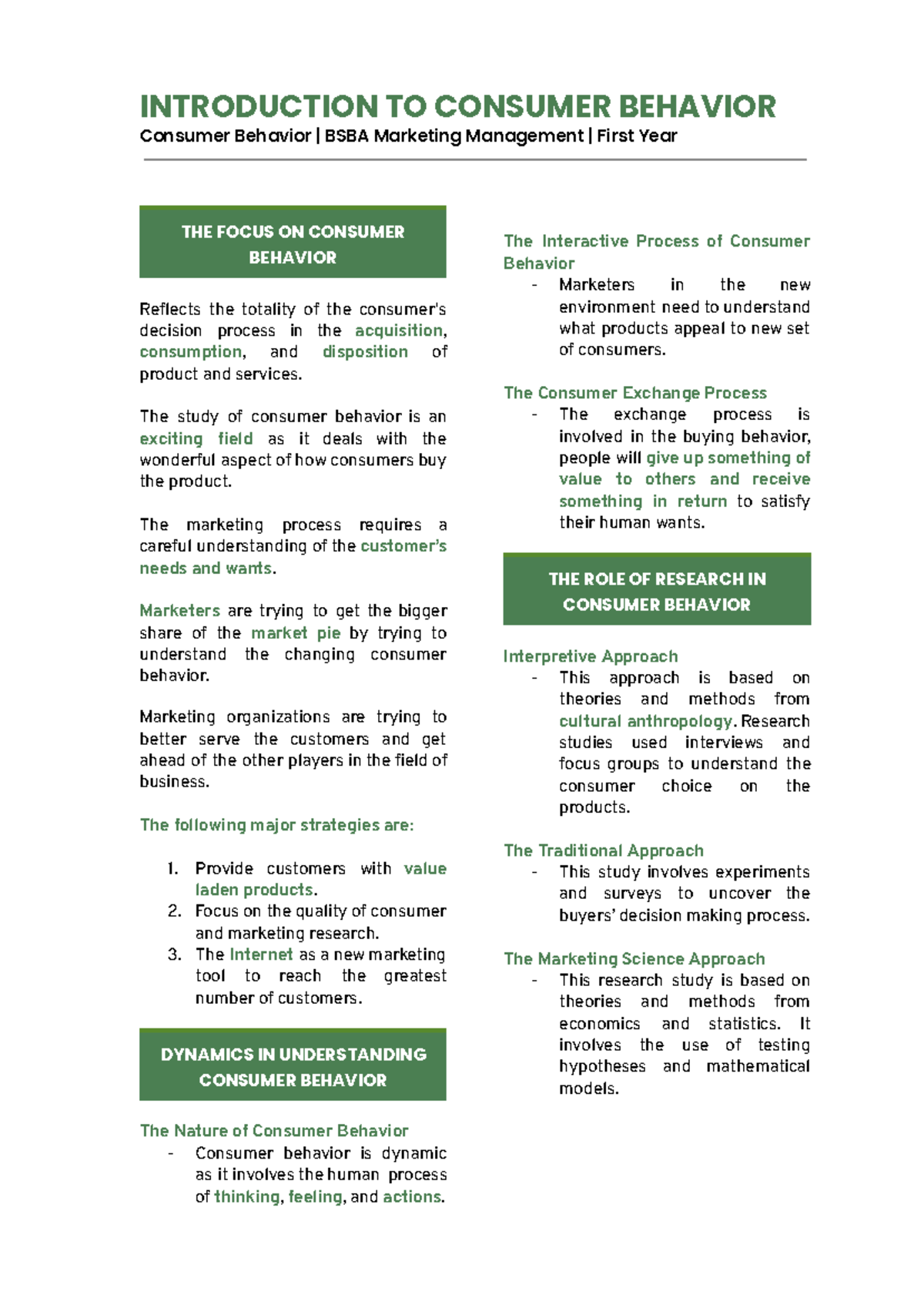 INTRODUCTION TO CONSUMER BEHAVIOR
Consumer Behavior | BSBA Marketing Management | First Year

THE FOCUS ON CONSUMER BEHAVIOR

Reflects the totality of the consumer's decision process in the acquisition, consumption, and disposition of product and services.

The study of consumer behavior is an exciting field as it deals with the wonderful aspect of how consumers buy the product.

The marketing process requires a careful understanding of the customer's needs and wants.

Marketers are trying to get the bigger share of the market pie by trying to understand the changing consumer behavior.

Marketing organizations are trying to better serve the customers and get ahead of the other players in the field of business.

The following major strategies are:

1. Provide customers with value laden products.
2. Focus on the quality of consumer and marketing research.
3. The Internet as a new marketing tool to reach the greatest number of customers.

DYNAMICS IN UNDERSTANDING CONSUMER BEHAVIOR

The Nature of Consumer Behavior
- Consumer behavior is dynamic as it involves the human process of thinking, feeling, and actions.

The Interactive Process of Consumer Behavior
- Marketers in the new environment need to understand what products appeal to new set of consumers.

The Consumer Exchange Process
- The exchange process is involved in the buying behavior, people will give up something of value to others and receive something in return to satisfy their human wants.

THE ROLE OF RESEARCH IN CONSUMER BEHAVIOR

Interpretive Approach
- This approach is based on theories and methods from cultural anthropology. Research studies used interviews and focus groups to understand the consumer choice on the products.

The Traditional Approach
- This study involves experiments and surveys to uncover the buyers' decision making process.

The Marketing Science Approach
- This research study is based on theories and methods from economics and statistics. It involves the use of testing hypotheses and mathematical models.